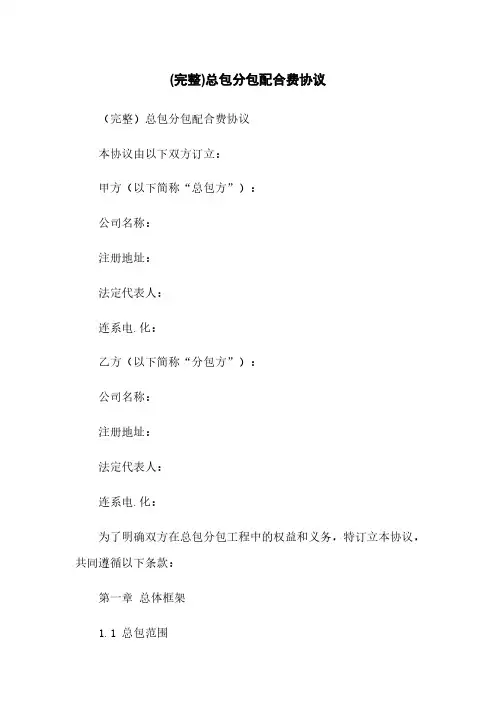 (完整)总包分包配合费协议

（完整）总包分包配合费协议

本协议由以下双方订立：

甲方（以下简称“总包方”）：

公司名称：

注册地址：

法定代表人：

连系电.化：

乙方（以下简称“分包方”）：

公司名称：

注册地址：

法定代表人：

连系电.化：

为了明确双方在总包分包工程中的权益和义务，特订立本协议，共同遵循以下条款：

第一章 总体框架

1.1 总包范围